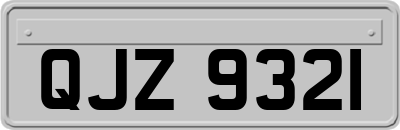 QJZ 9321